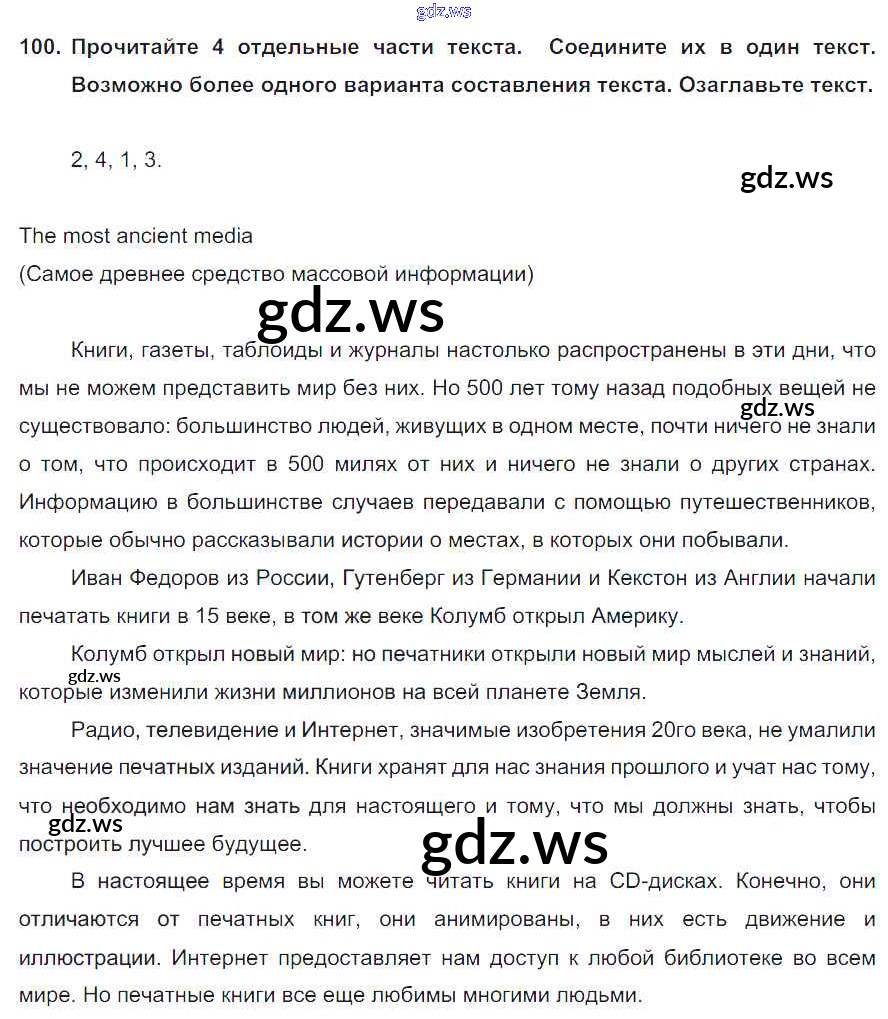 gdz.ws

100. Прочитайте 4 отдельные части текста. Соедините их в один текст. Возможно более одного варианта составления текста. Озаглавьте текст.

2, 4, 1, 3.

gdz.ws

The most ancient media
(Самое древнее средство массовой информации)

gdz.ws

Книги, газеты, таблоиды и журналы настолько распространены в эти дни, что мы не можем представить мир без них. Но 500 лет тому назад подобных вещей не существовало: большинство людей, живущих в одном месте, почти ничего не знали о том, что происходит в 500 милях от них и ничего не знали о других странах. Информацию в большинстве случаев передавали с помощью путешественников, которые обычно рассказывали истории о местах, в которых они побывали.

gdz.ws

Иван Федоров из России, Гутенберг из Германии и Кекстон из Англии начали печатать книги в 15 веке, в том же веке Колумб открыл Америку.

Колумб открыл новый мир: но печатники открыли новый мир мыслей и знаний, которые изменили жизни миллионов на всей планете Земля.

gdz.ws

Радио, телевидение и Интернет, значимые изобретения 20го века, не умалили значение печатных изданий. Книги хранят для нас знания прошлого и учат нас тому, что необходимо нам знать для настоящего и тому, что мы должны знать, чтобы построить лучшее будущее.

gdz.ws

gdz.ws

В настоящее время вы можете читать книги на CD-дисках. Конечно, они отличаются от печатных книг, они анимированы, в них есть движение и иллюстрации. Интернет предоставляет нам доступ к любой библиотеке во всем мире. Но печатные книги все еще любимы многими людьми.